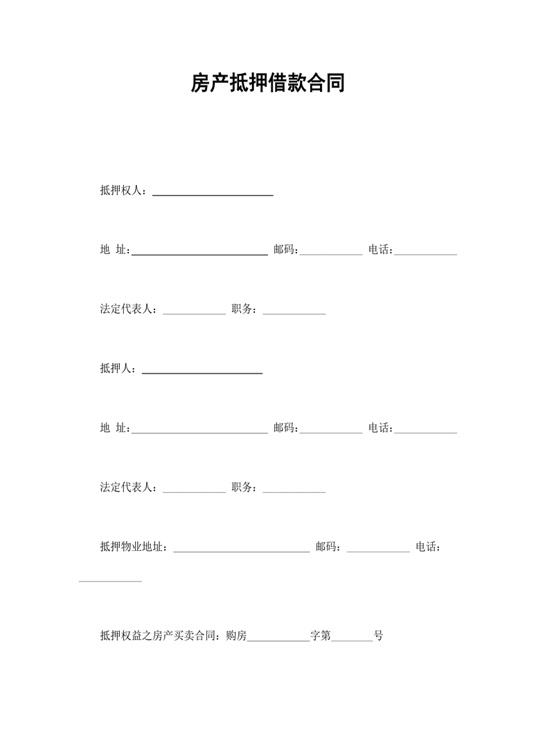 房产抵押借款合同

抵押权人：____________________

地 址：______________________ 邮码：__________ 电话：__________

法定代表人：__________ 职务：__________

抵押人：____________________

地 址：______________________ 邮码：__________ 电话：__________

法定代表人：__________ 职务：__________

抵押物业地址：______________________ 邮码：__________ 电话：__________

抵押权益之房产买卖合同：购房__________字第_______号